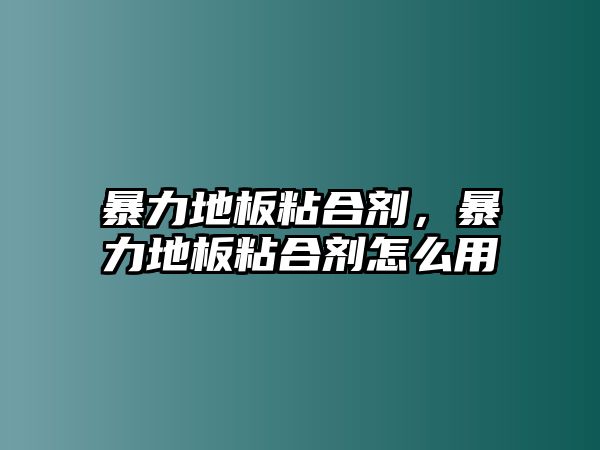 暴力地板粘合剂，暴力地板粘合剂怎么用